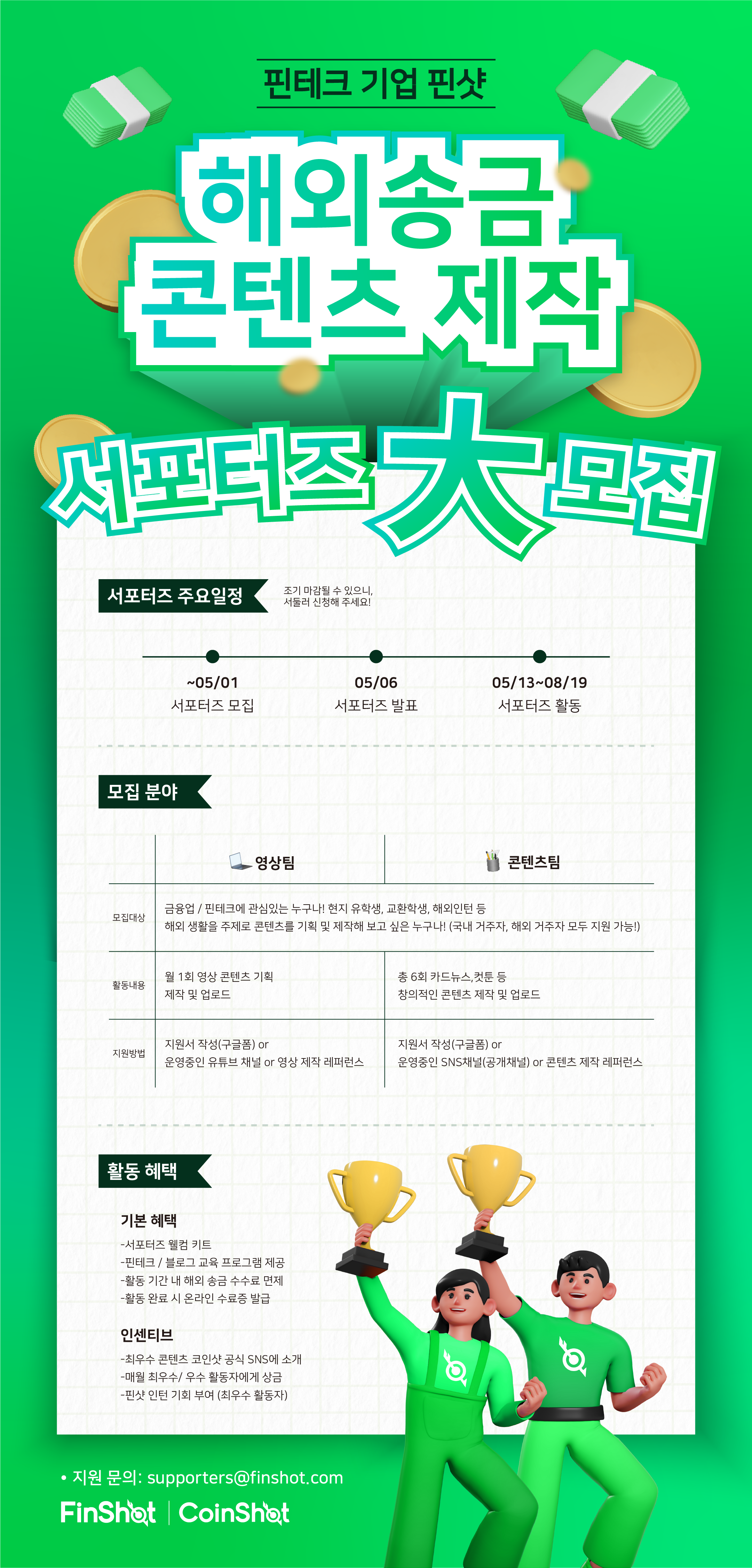 핀테크 기업 핀샷

해외송금 콘텐츠 제작

서포터즈 大 모집

서포터즈 주요일정

조기 마감될 수 있으니, 서둘러 신청해 주세요!

~05/01
서포터즈 모집

05/06
서포터즈 발표

05/13~08/19
서포터즈 활동

모집 분야

| | 영상팀 | 콘텐츠팀 |
|---|---|---|
| 모집대상 | 금융업 / 핀테크에 관심있는 누구나! 현지 유학생, 교환학생, 해외인턴 등 해외 생활을 주제로 콘텐츠를 기획 및 제작해 보고 싶은 누구나! (국내 거주자, 해외 거주자 모두 지원 가능!) | |
| 활동내용 | 월 1회 영상 콘텐츠 기획 제작 및 업로드 | 총 6회 카드뉴스,컷툰 등 창의적인 콘텐츠 제작 및 업로드 |
| 지원방법 | 지원서 작성(구글폼) or 운영중인 유튜브 채널 or 영상 제작 레퍼런스 | 지원서 작성(구글폼) or 운영중인 SNS채널(공개채널) or 콘텐츠 제작 레퍼런스 |

활동 혜택

기본 혜택
-서포터즈 웰컴 키트
-핀테크 / 블로그 교육 프로그램 제공
-활동 기간 내 해외 송금 수수료 면제
-활동 완료 시 온라인 수료증 발급

인센티브
-최우수 콘텐츠 코인샷 공식 SNS에 소개
-매월 최우수/ 우수 활동자에게 상금
-핀샷 인턴 기회 부여 (최우수 활동자)

• 지원 문의: supporters@finshot.com

FinShot | CoinShot